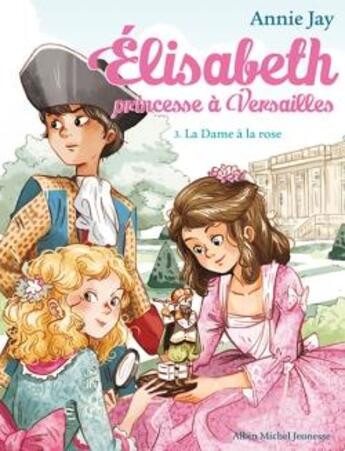 Annie Jay

Élisabeth
princesse à Versailles

3. La Dame à la rose

Albin Michel Jeunesse